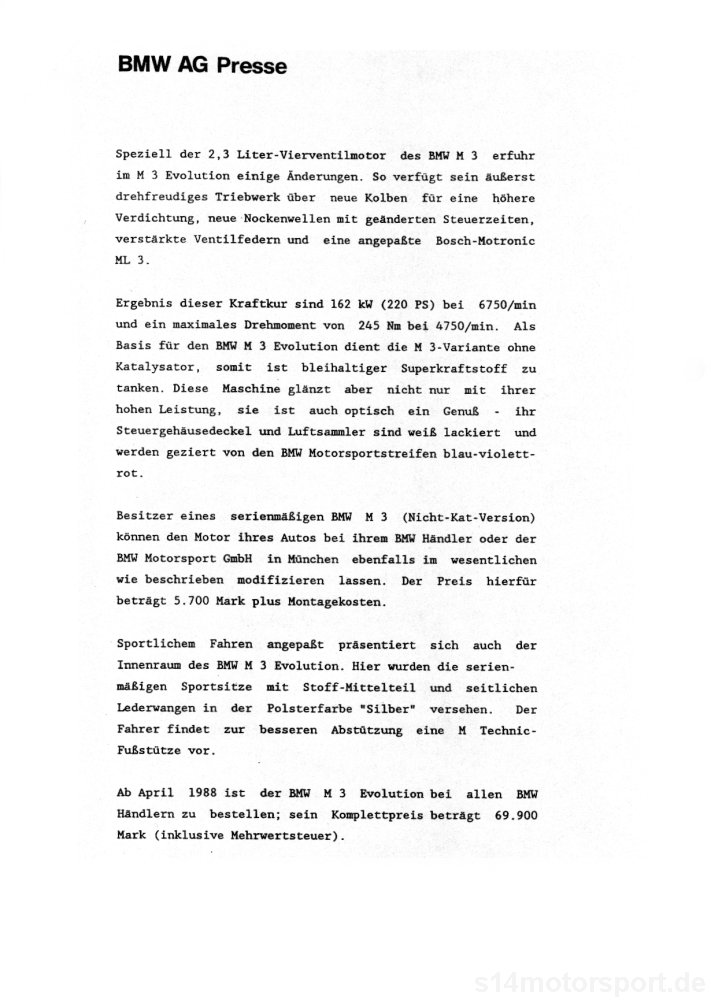 BMW AG Presse

Speziell der 2,3 Liter-Vierventilmotor des BMW M 3 erfuhr im M 3 Evolution einige Änderungen. So verfügt sein äußerst drehfreudiges Triebwerk über neue Kolben für eine höhere Verdichtung, neue Nockenwellen mit geänderten Steuerzeiten, verstärkte Ventilfedern und eine angepaßte Bosch-Motronic ML 3.

Ergebnis dieser Kraftkur sind 162 kW (220 PS) bei 6750/min und ein maximales Drehmoment von 245 Nm bei 4750/min. Als Basis für den BMW M 3 Evolution dient die M 3-Variante ohne Katalysator, somit ist bleihaltiger Superkraftstoff zu tanken. Diese Maschine glänzt aber nicht nur mit ihrer hohen Leistung, sie ist auch optisch ein Genuß - ihr Steuergehäusedeckel und Luftsammler sind weiß lackiert und werden geziert von den BMW Motorsportstreifen blau-violett-rot.

Besitzer eines serienmäßigen BMW M 3 (Nicht-Kat-Version) können den Motor ihres Autos bei ihrem BMW Händler oder der BMW Motorsport GmbH in München ebenfalls im wesentlichen wie beschrieben modifizieren lassen. Der Preis hierfür beträgt 5.700 Mark plus Montagekosten.

Sportlichem Fahren angepaßt präsentiert sich auch der Innenraum des BMW M 3 Evolution. Hier wurden die serienmäßigen Sportsitze mit Stoff-Mittelteil und seitlichen Lederwangen in der Polsterfarbe "Silber" versehen. Der Fahrer findet zur besseren Abstützung eine M Technic-Fußstütze vor.

Ab April 1988 ist der BMW M 3 Evolution bei allen BMW Händlern zu bestellen; sein Komplettpreis beträgt 69.900 Mark (inklusive Mehrwertsteuer).

s14motorsport.de